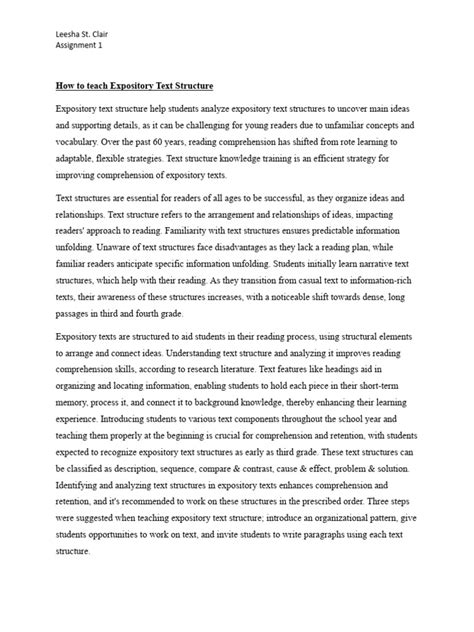 Leesha St. Clair
Assignment 1

How to teach Expository Text Structure

Expository text structure help students analyze expository text structures to uncover main ideas and supporting details, as it can be challenging for young readers due to unfamiliar concepts and vocabulary. Over the past 60 years, reading comprehension has shifted from rote learning to adaptable, flexible strategies. Text structure knowledge training is an efficient strategy for improving comprehension of expository texts.

Text structures are essential for readers of all ages to be successful, as they organize ideas and relationships. Text structure refers to the arrangement and relationships of ideas, impacting readers' approach to reading. Familiarity with text structures ensures predictable information unfolding. Unaware of text structures face disadvantages as they lack a reading plan, while familiar readers anticipate specific information unfolding. Students initially learn narrative text structures, which help with their reading. As they transition from casual text to information-rich texts, their awareness of these structures increases, with a noticeable shift towards dense, long passages in third and fourth grade.

Expository texts are structured to aid students in their reading process, using structural elements to arrange and connect ideas. Understanding text structure and analyzing it improves reading comprehension skills, according to research literature. Text features like headings aid in organizing and locating information, enabling students to hold each piece in their short-term memory, process it, and connect it to background knowledge, thereby enhancing their learning experience. Introducing students to various text components throughout the school year and teaching them properly at the beginning is crucial for comprehension and retention, with students expected to recognize expository text structures as early as third grade. These text structures can be classified as description, sequence, compare & contrast, cause & effect, problem & solution. Identifying and analyzing text structures in expository texts enhances comprehension and retention, and it's recommended to work on these structures in the prescribed order. Three steps were suggested when teaching expository text structure; introduce an organizational pattern, give students opportunities to work on text, and invite students to write paragraphs using each text structure.